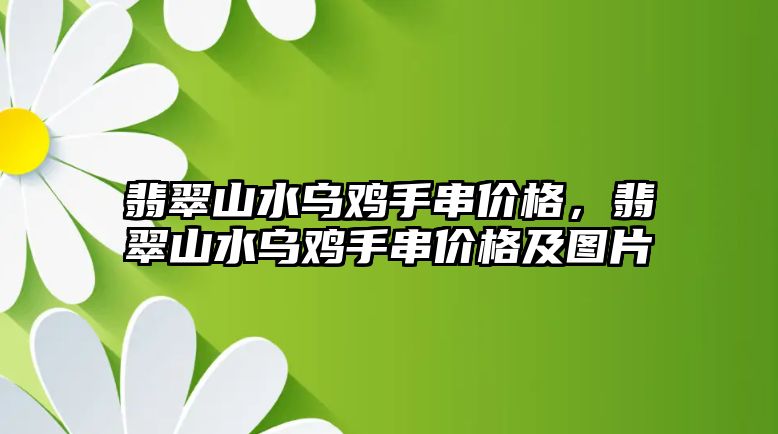 翡翠山水乌鸡手串价格，翡翠山水乌鸡手串价格及图片